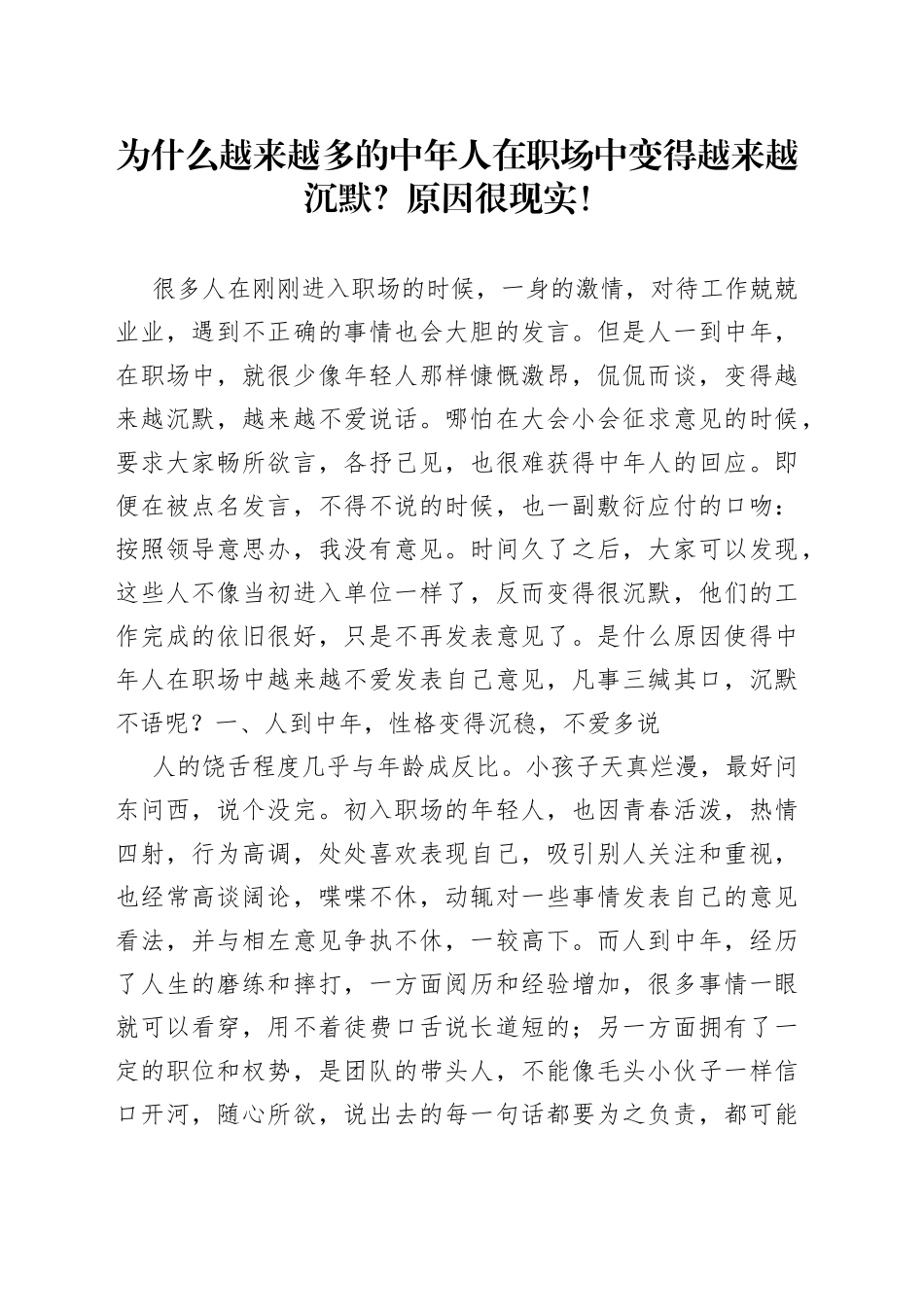 为什么越来越多的中年人在职场中变得越来越沉默？原因很现实！

很多人在刚刚进入职场的时候，一身的激情，对待工作兢兢业业，遇到不正确的事情也会大胆的发言。但是人一到中年，在职场中，就很少像年轻人那样慷慨激昂，侃侃而谈，变得越来越沉默，越来越不爱说话。哪怕在大会小会征求意见的时候，要求大家畅所欲言，各抒己见，也很难获得中年人的回应。即便在被点名发言，不得不说的时候，也一副敷衍应付的口吻：按照领导意思办，我没有意见。时间久了之后，大家可以发现，这些人不像当初进入单位一样了，反而变得很沉默，他们的工作完成的依旧很好，只是不再发表意见了。是什么原因使得中年人在职场中越来越不爱发表自己意见，凡事三缄其口，沉默不语呢？一、人到中年，性格变得沉稳，不爱多说

人的饶舌程度几乎与年龄成反比。小孩子天真烂漫，最好问东问西，说个没完。初入职场的年轻人，也因青春活泼，热情四射，行为高调，处处喜欢表现自己，吸引别人关注和重视，也经常高谈阔论，喋喋不休，动辄对一些事情发表自己的意见看法，并与相左意见争执不休，一较高下。而人到中年，经历了人生的磨练和摔打，一方面阅历和经验增加，很多事情一眼就可以看穿，用不着徒费口舌说长道短的；另一方面拥有了一定的职位和权势，是团队的带头人，不能像毛头小伙子一样信口开河，随心所欲，说出去的每一句话都要为之负责，都可能